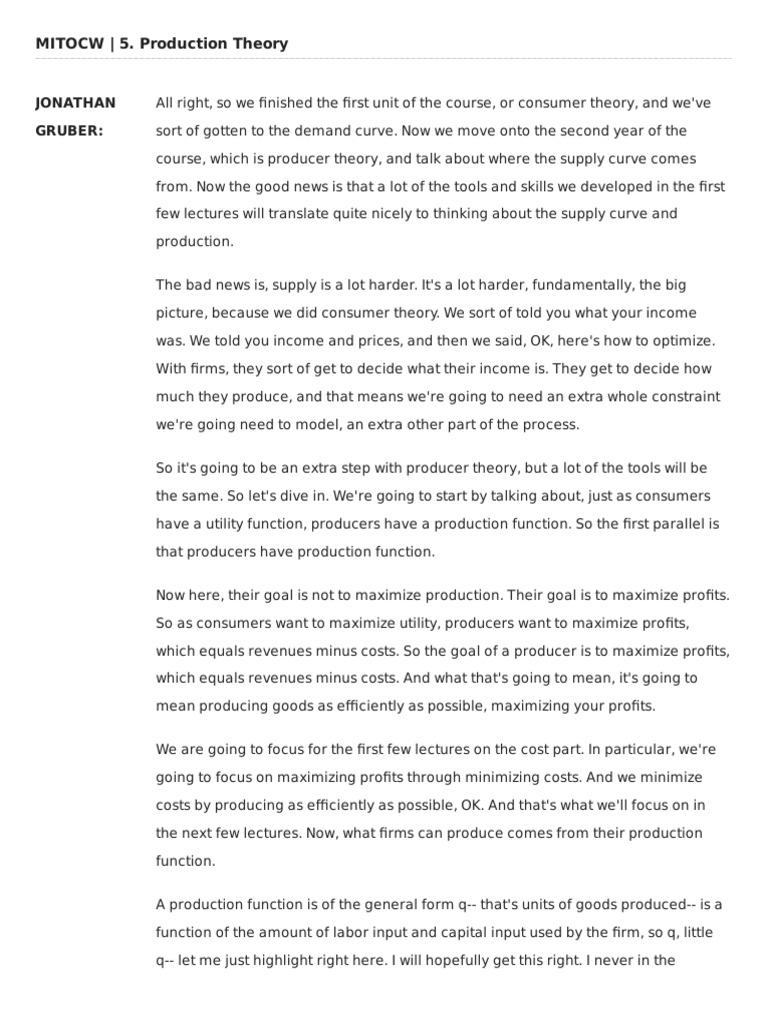 MITOCW | 5. Production Theory

JONATHAN GRUBER:

All right, so we finished the first unit of the course, or consumer theory, and we've sort of gotten to the demand curve. Now we move onto the second year of the course, which is producer theory, and talk about where the supply curve comes from. Now the good news is that a lot of the tools and skills we developed in the first few lectures will translate quite nicely to thinking about the supply curve and production.

The bad news is, supply is a lot harder. It's a lot harder, fundamentally, the big picture, because we did consumer theory. We sort of told you what your income was. We told you income and prices, and then we said, OK, here's how to optimize. With firms, they sort of get to decide what their income is. They get to decide how much they produce, and that means we're going to need an extra whole constraint we're going need to model, an extra other part of the process.

So it's going to be an extra step with producer theory, but a lot of the tools will be the same. So let's dive in. We're going to start by talking about, just as consumers have a utility function, producers have a production function. So the first parallel is that producers have production function.

Now here, their goal is not to maximize production. Their goal is to maximize profits. So as consumers want to maximize utility, producers want to maximize profits, which equals revenues minus costs. So the goal of a producer is to maximize profits, which equals revenues minus costs. And what that's going to mean, it's going to mean producing goods as efficiently as possible, maximizing your profits.

We are going to focus for the first few lectures on the cost part. In particular, we're going to focus on maximizing profits through minimizing costs. And we minimize costs by producing as efficiently as possible, OK. And that's what we'll focus on in the next few lectures. Now, what firms can produce comes from their production function.

A production function is of the general form q-- that's units of goods produced-- is a function of the amount of labor input and capital input used by the firm, so q, little q-- let me just highlight right here. I will hopefully get this right. I never in the